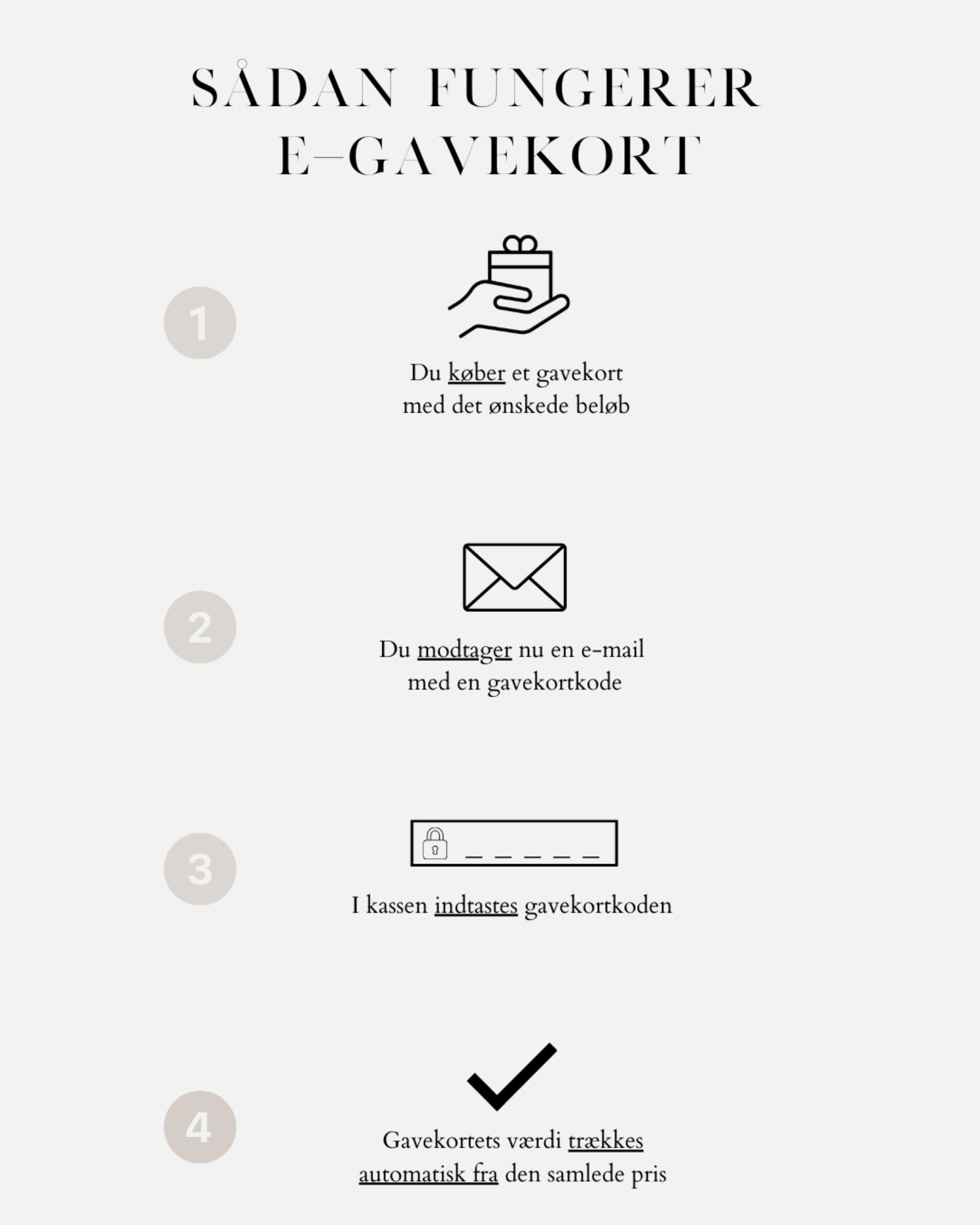 SÅDAN FUNGERER E–GAVEKORT

1

Du køber et gavekort med det ønskede beløb

2

Du modtager nu en e-mail med en gavekortkode

3

_ _ _ _ _

I kassen indtastes gavekortkoden

4

Gavekortets værdi trækkes automatisk fra den samlede pris